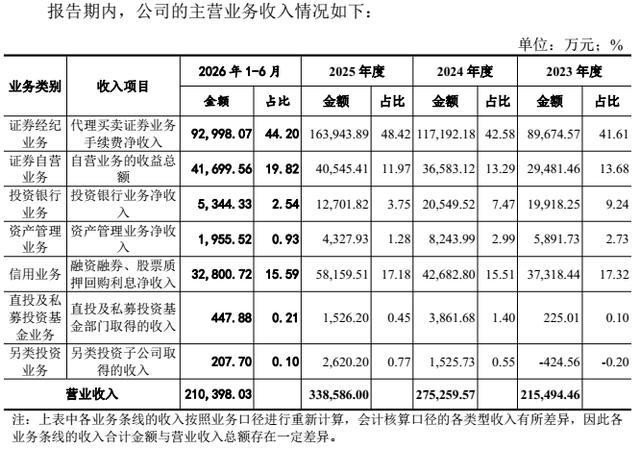 报告期内，公司的主营业务收入情况如下：

单位：万元；%

| 业务类别 | 收入项目 | 2026年1-6月 | | 2025年度 | | 2024年度 | | 2023年度 | |
|---|---|---|---|---|---|---|---|---|---|
| | | 金额 | 占比 | 金额 | 占比 | 金额 | 占比 | 金额 | 占比 |
| 证券经纪业务 | 代理买卖证券业务手续费净收入 | 92,998.07 | 44.20 | 163,943.89 | 48.42 | 117,192.18 | 42.58 | 89,674.57 | 41.61 |
| 证券自营业务 | 自营业务的收益总额 | 41,699.56 | 19.82 | 40,545.41 | 11.97 | 36,583.12 | 13.29 | 29,481.46 | 13.68 |
| 投资银行业务 | 投资银行业务净收入 | 5,344.33 | 2.54 | 12,701.82 | 3.75 | 20,549.52 | 7.47 | 19,918.25 | 9.24 |
| 资产管理业务 | 资产管理业务净收入 | 1,955.52 | 0.93 | 4,327.93 | 1.28 | 8,243.99 | 2.99 | 5,891.73 | 2.73 |
| 信用业务 | 融资融券、股票质押回购利息净收入 | 32,800.72 | 15.59 | 58,159.51 | 17.18 | 42,682.80 | 15.51 | 37,318.44 | 17.32 |
| 直投及私募投资基金业务 | 直投及私募投资基金部门取得的收入 | 447.88 | 0.21 | 1,526.20 | 0.45 | 3,861.68 | 1.40 | 225.01 | 0.10 |
| 另类投资业务 | 另类投资子公司取得的收入 | 207.70 | 0.10 | 2,620.20 | 0.77 | 1,525.73 | 0.55 | -424.56 | -0.20 |
| 营业收入 | | 210,398.03 | | 338,586.00 | | 275,259.57 | | 215,494.46 | |

注：上表中各业务条线的收入按照业务口径进行重新计算，会计核算口径的各类型收入有所差异，因此各业务条线的收入合计金额与营业收入总额存在一定差异。